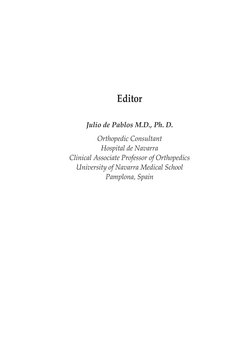 Editor

Julio de Pablos M.D., Ph. D.

Orthopedic Consultant
Hospital de Navarra
Clinical Associate Professor of Orthopedics
University of Navarra Medical School
Pamplona, Spain